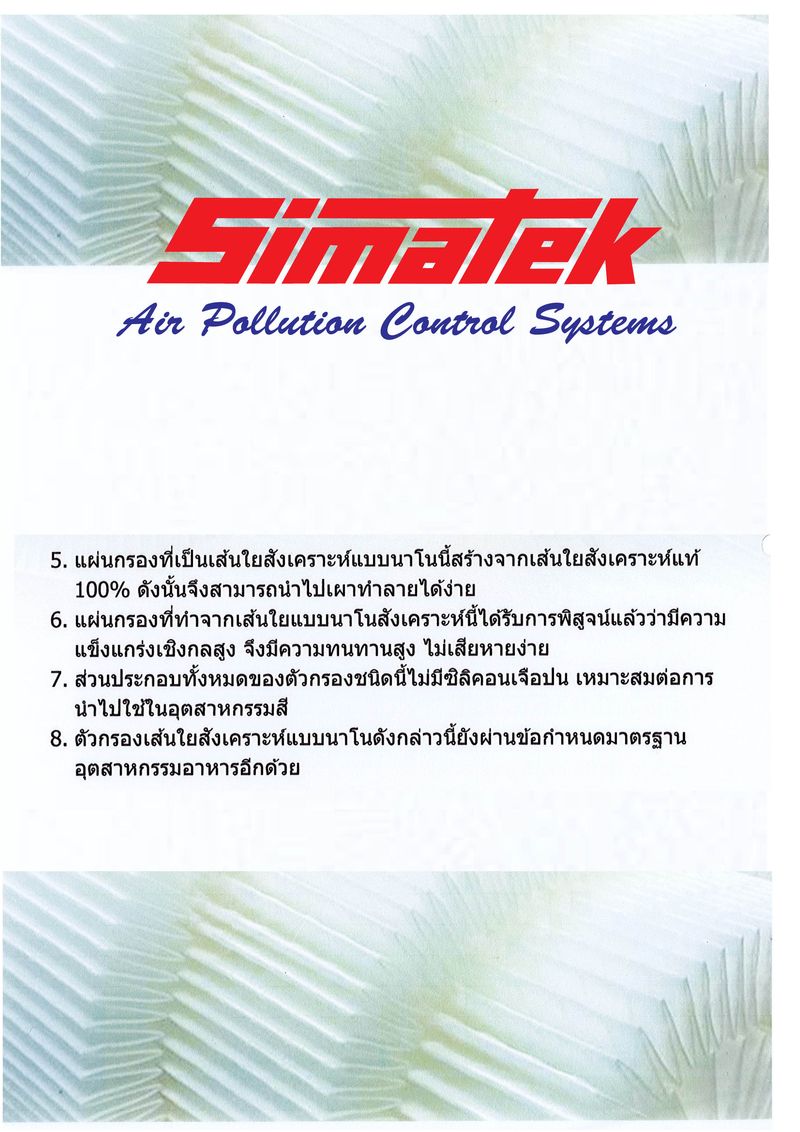 Simatek

Air Pollution Control Systems

5. แผ่นกรองที่เป็นเส้นใยสังเคราะห์แบบนาโนนี้สร้างจากเส้นใยสังเคราะห์แท้ 100% ดังนั้นจึงสามารถนำไปเผาทำลายได้ง่าย
6. แผ่นกรองที่ทำจากเส้นใยแบบนาโนสังเคราะห์นี้ได้รับการพิสูจน์แล้วว่ามีความแข็งแกร่งเชิงกลสูง จึงมีความทนทานสูง ไม่เสียหายง่าย
7. ส่วนประกอบทั้งหมดของตัวกรองชนิดนี้ไม่มีซิลิคอนเจือปน เหมาะสมต่อการนำไปใช้ในอุตสาหกรรมสี
8. ตัวกรองเส้นใยสังเคราะห์แบบนาโนดังกล่าวนี้ยังผ่านข้อกำหนดมาตรฐานอุตสาหกรรมอาหารอีกด้วย